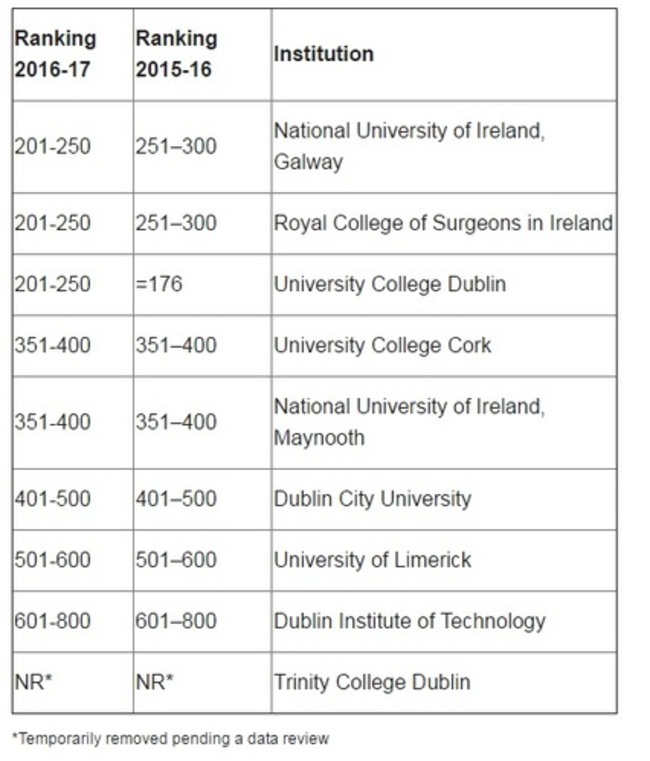 | Ranking 2016-17 | Ranking 2015-16 | Institution |
|---|---|---|
| 201-250 | 251–300 | National University of Ireland, Galway |
| 201-250 | 251–300 | Royal College of Surgeons in Ireland |
| 201-250 | =176 | University College Dublin |
| 351-400 | 351–400 | University College Cork |
| 351-400 | 351–400 | National University of Ireland, Maynooth |
| 401-500 | 401–500 | Dublin City University |
| 501-600 | 501–600 | University of Limerick |
| 601-800 | 601–800 | Dublin Institute of Technology |
| NR* | NR* | Trinity College Dublin |

*Temporarily removed pending a data review